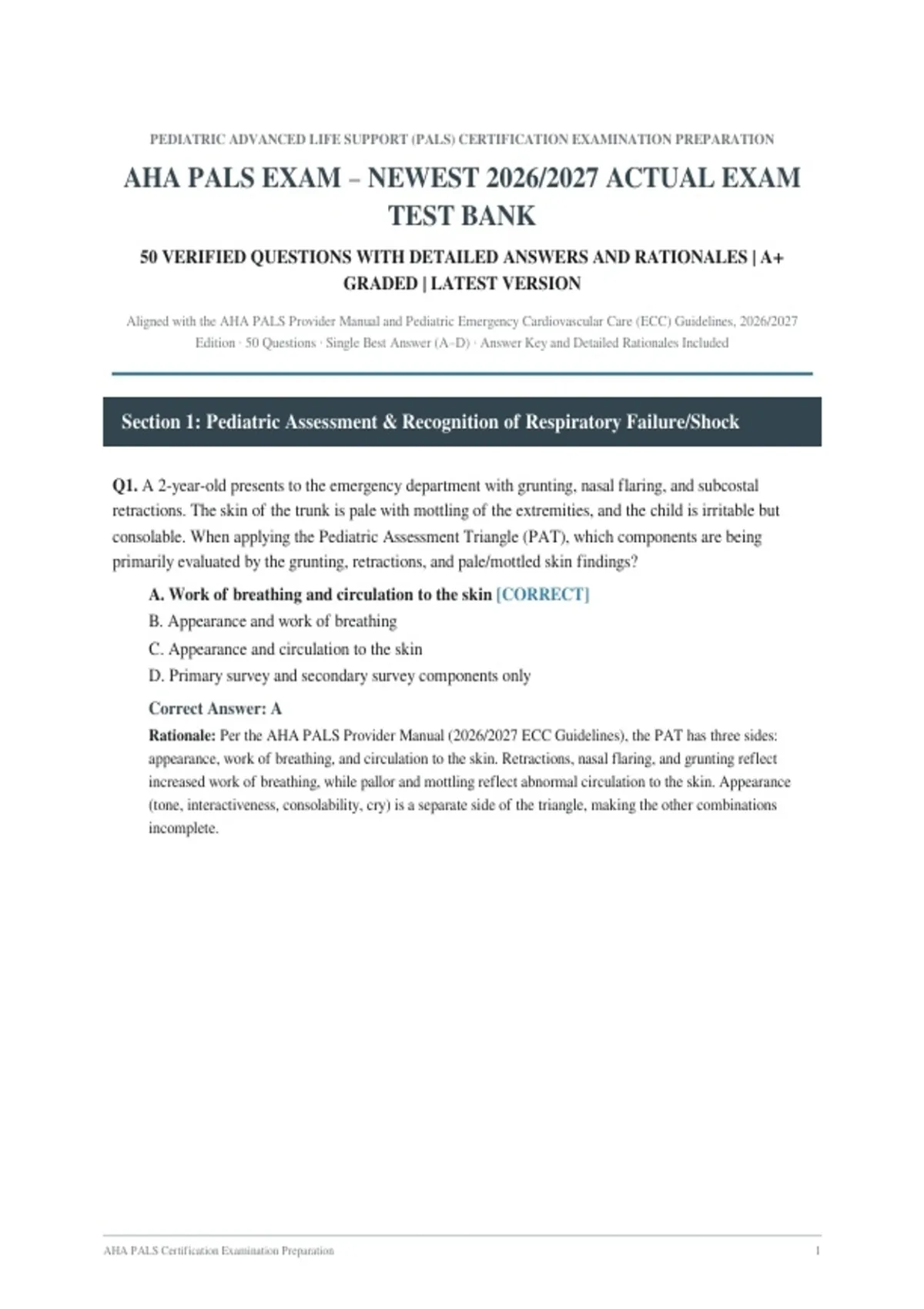 PEDIATRIC ADVANCED LIFE SUPPORT (PALS) CERTIFICATION EXAMINATION PREPARATION

AHA PALS EXAM – NEWEST 2026/2027 ACTUAL EXAM TEST BANK

50 VERIFIED QUESTIONS WITH DETAILED ANSWERS AND RATIONALES | A+ GRADED | LATEST VERSION

Aligned with the AHA PALS Provider Manual and Pediatric Emergency Cardiovascular Care (ECC) Guidelines, 2026/2027 Edition · 50 Questions · Single Best Answer (A–D) · Answer Key and Detailed Rationales Included

Section 1: Pediatric Assessment & Recognition of Respiratory Failure/Shock

Q1. A 2-year-old presents to the emergency department with grunting, nasal flaring, and subcostal retractions. The skin of the trunk is pale with mottling of the extremities, and the child is irritable but consolable. When applying the Pediatric Assessment Triangle (PAT), which components are being primarily evaluated by the grunting, retractions, and pale/mottled skin findings?

A. Work of breathing and circulation to the skin [CORRECT]
B. Appearance and work of breathing
C. Appearance and circulation to the skin
D. Primary survey and secondary survey components only

Correct Answer: A

Rationale: Per the AHA PALS Provider Manual (2026/2027 ECC Guidelines), the PAT has three sides: appearance, work of breathing, and circulation to the skin. Retractions, nasal flaring, and grunting reflect increased work of breathing, while pallor and mottling reflect abnormal circulation to the skin. Appearance (tone, interactiveness, consolability, cry) is a separate side of the triangle, making the other combinations incomplete.

AHA PALS Certification Examination Preparation
1